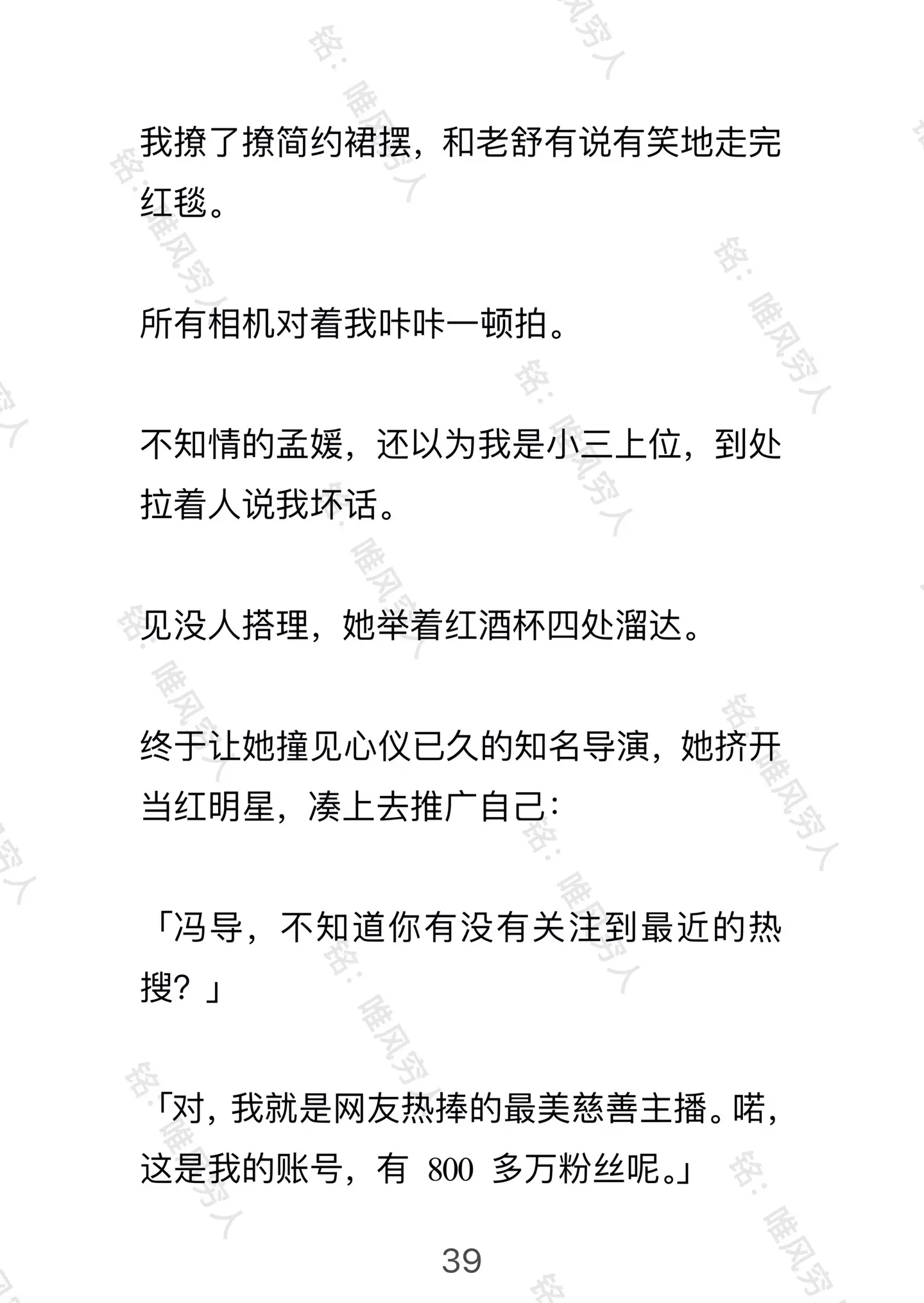 铭：唯风穷人

我撩了撩简约裙摆，和老舒有说有笑地走完红毯。

所有相机对着我咔咔一顿拍。

不知情的孟媛，还以为我是小三上位，到处拉着人说我坏话。

见没人搭理，她举着红酒杯四处溜达。

终于让她撞见心仪已久的知名导演，她挤开当红明星，凑上去推广自己：

「冯导，不知道你有没有关注到最近的热搜？」

「对，我就是网友热捧的最美慈善主播。喏，这是我的账号，有 800 多万粉丝呢。」

39